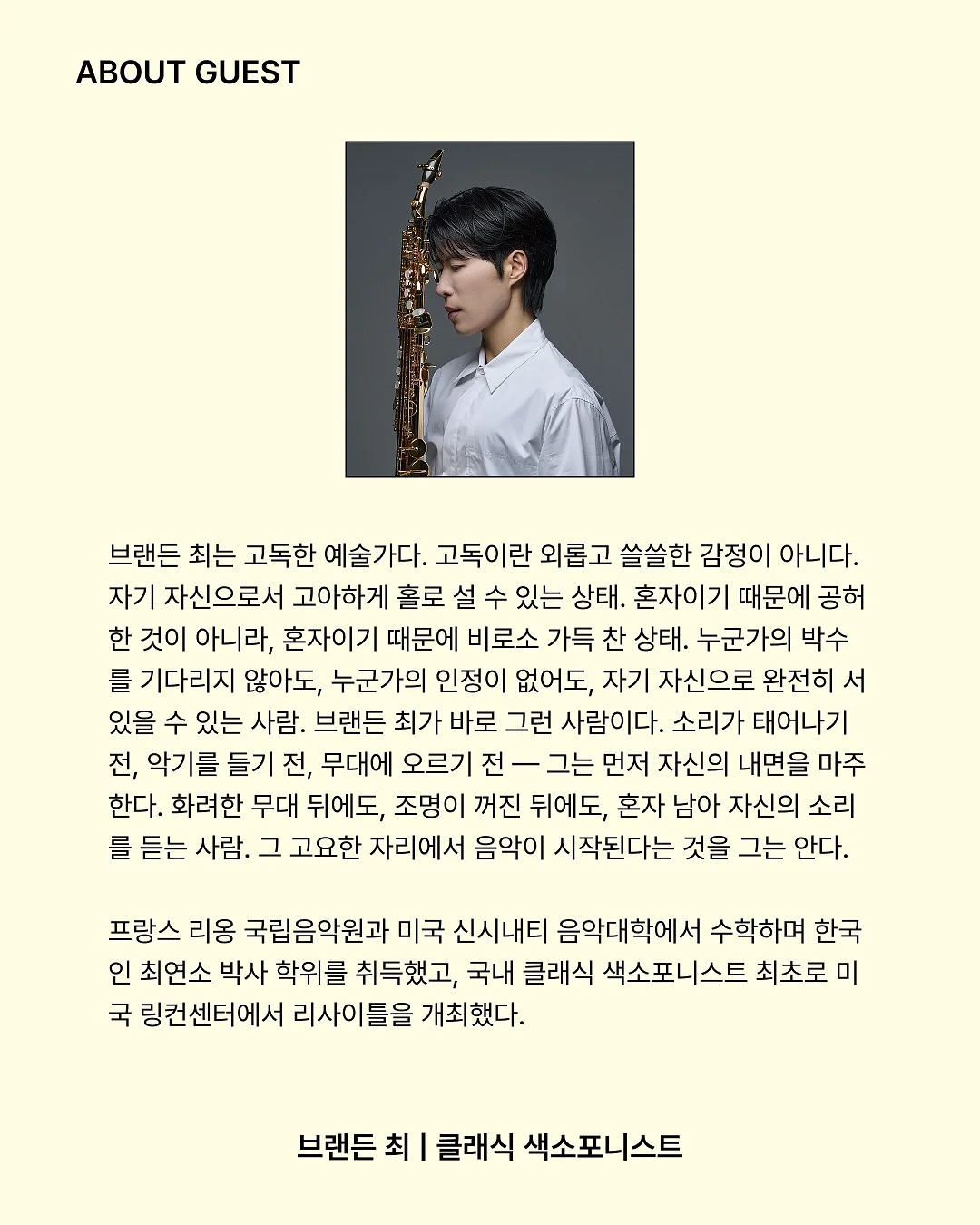 ABOUT GUEST

브랜든 최는 고독한 예술가다. 고독이란 외롭고 쓸쓸한 감정이 아니다. 자기 자신으로서 고아하게 홀로 설 수 있는 상태. 혼자이기 때문에 공허한 것이 아니라, 혼자이기 때문에 비로소 가득 찬 상태. 누군가의 박수를 기다리지 않아도, 누군가의 인정이 없어도, 자기 자신으로 완전히 서 있을 수 있는 사람. 브랜든 최가 바로 그런 사람이다. 소리가 태어나기 전, 악기를 들기 전, 무대에 오르기 전 — 그는 먼저 자신의 내면을 마주한다. 화려한 무대 뒤에도, 조명이 꺼진 뒤에도, 혼자 남아 자신의 소리를 듣는 사람. 그 고요한 자리에서 음악이 시작된다는 것을 그는 안다.

프랑스 리옹 국립음악원과 미국 신시내티 음악대학에서 수학하며 한국인 최연소 박사 학위를 취득했고, 국내 클래식 색소포니스트 최초로 미국 링컨센터에서 리사이틀을 개최했다.

브랜든 최 | 클래식 색소포니스트